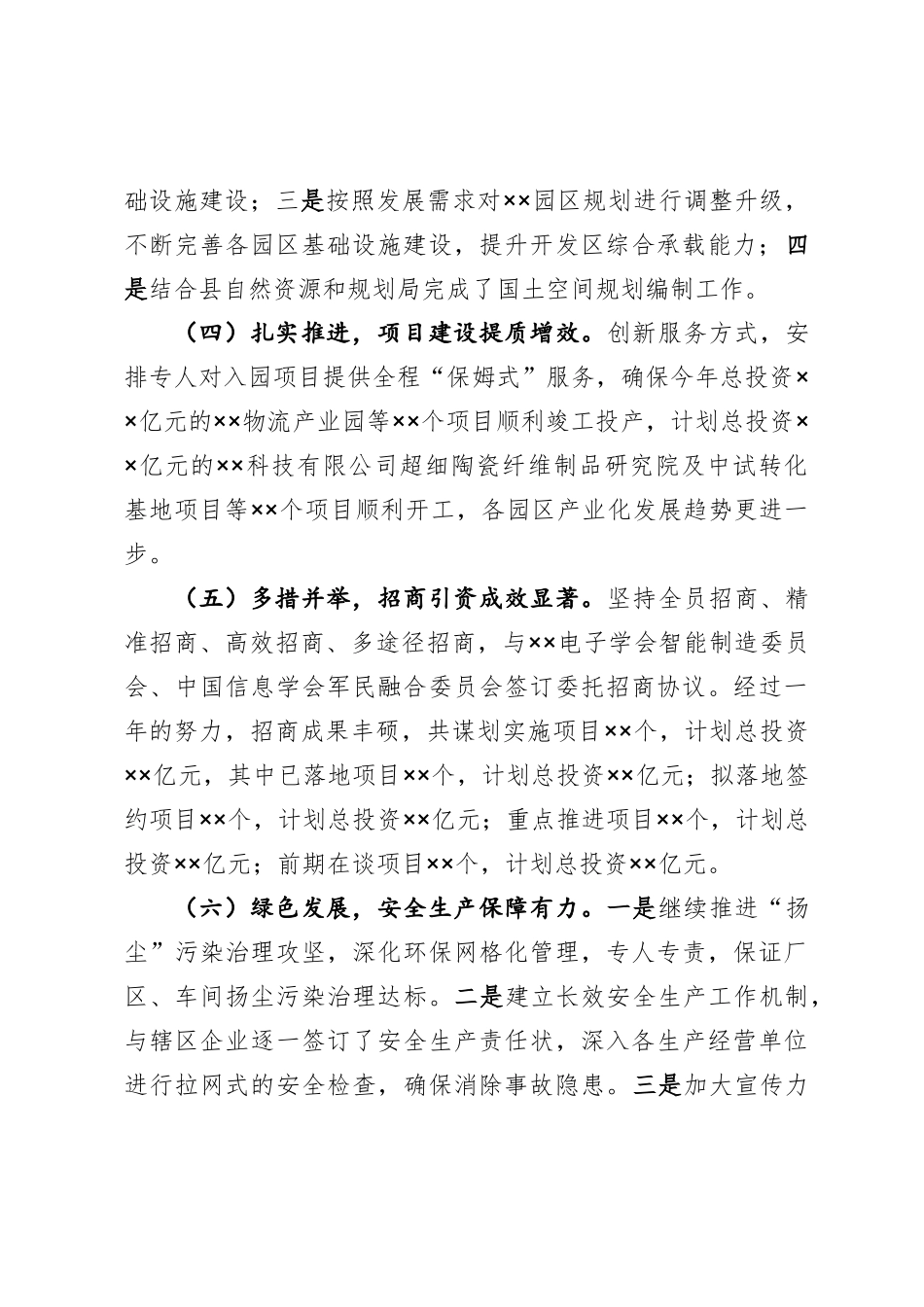 础设施建设；三是按照发展需求对××园区规划进行调整升级，不断完善各园区基础设施建设，提升开发区综合承载能力；四是结合县自然资源和规划局完成了国土空间规划编制工作。

（四）扎实推进，项目建设提质增效。创新服务方式，安排专人对入园项目提供全程“保姆式”服务，确保今年总投资××亿元的××物流产业园等××个项目顺利竣工投产，计划总投资××亿元的××科技有限公司超细陶瓷纤维制品研究院及中试转化基地项目等××个项目顺利开工，各园区产业化发展趋势更进一步。

（五）多措并举，招商引资成效显著。坚持全员招商、精准招商、高效招商、多途径招商，与××电子学会智能制造委员会、中国信息学会军民融合委员会签订委托招商协议。经过一年的努力，招商成果丰硕，共谋划实施项目××个，计划总投资××亿元，其中已落地项目××个，计划总投资××亿元；拟落地签约项目××个，计划总投资××亿元；重点推进项目××个，计划总投资××亿元；前期在谈项目××个，计划总投资××亿元。

（六）绿色发展，安全生产保障有力。一是继续推进“扬尘”污染治理攻坚，深化环保网格化管理，专人专责，保证厂区、车间扬尘污染治理达标。二是建立长效安全生产工作机制，与辖区企业逐一签订了安全生产责任状，深入各生产经营单位进行拉网式的安全检查，确保消除事故隐患。三是加大宣传力